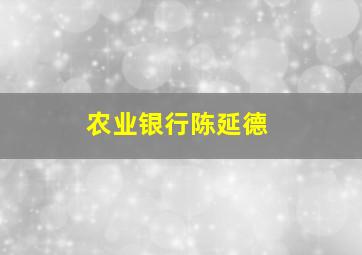 农业银行陈延德